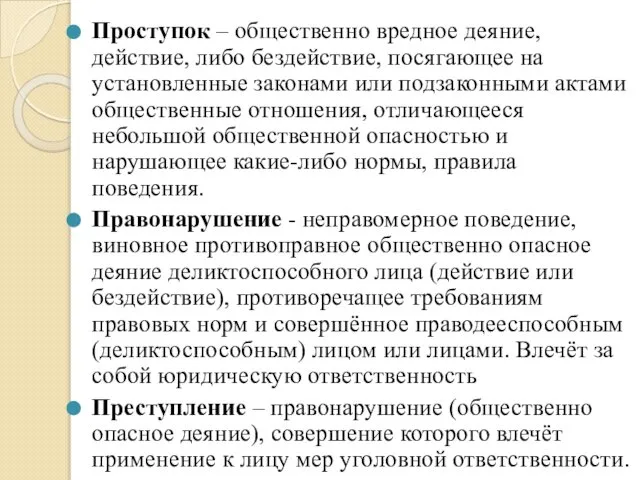 Проступок – общественно вредное деяние, действие, либо бездействие, посягающее на установленные законами или подзаконными актами общественные отношения, отличающееся небольшой общественной опасностью и нарушающее какие-либо нормы, правила поведения.

Правонарушение - неправомерное поведение, виновное противоправное общественно опасное деяние деликтоспособного лица (действие или бездействие), противоречащее требованиям правовых норм и совершённое праводееспособным (деликтоспособным) лицом или лицами. Влечёт за собой юридическую ответственность

Преступление – правонарушение (общественно опасное деяние), совершение которого влечёт применение к лицу мер уголовной ответственности.